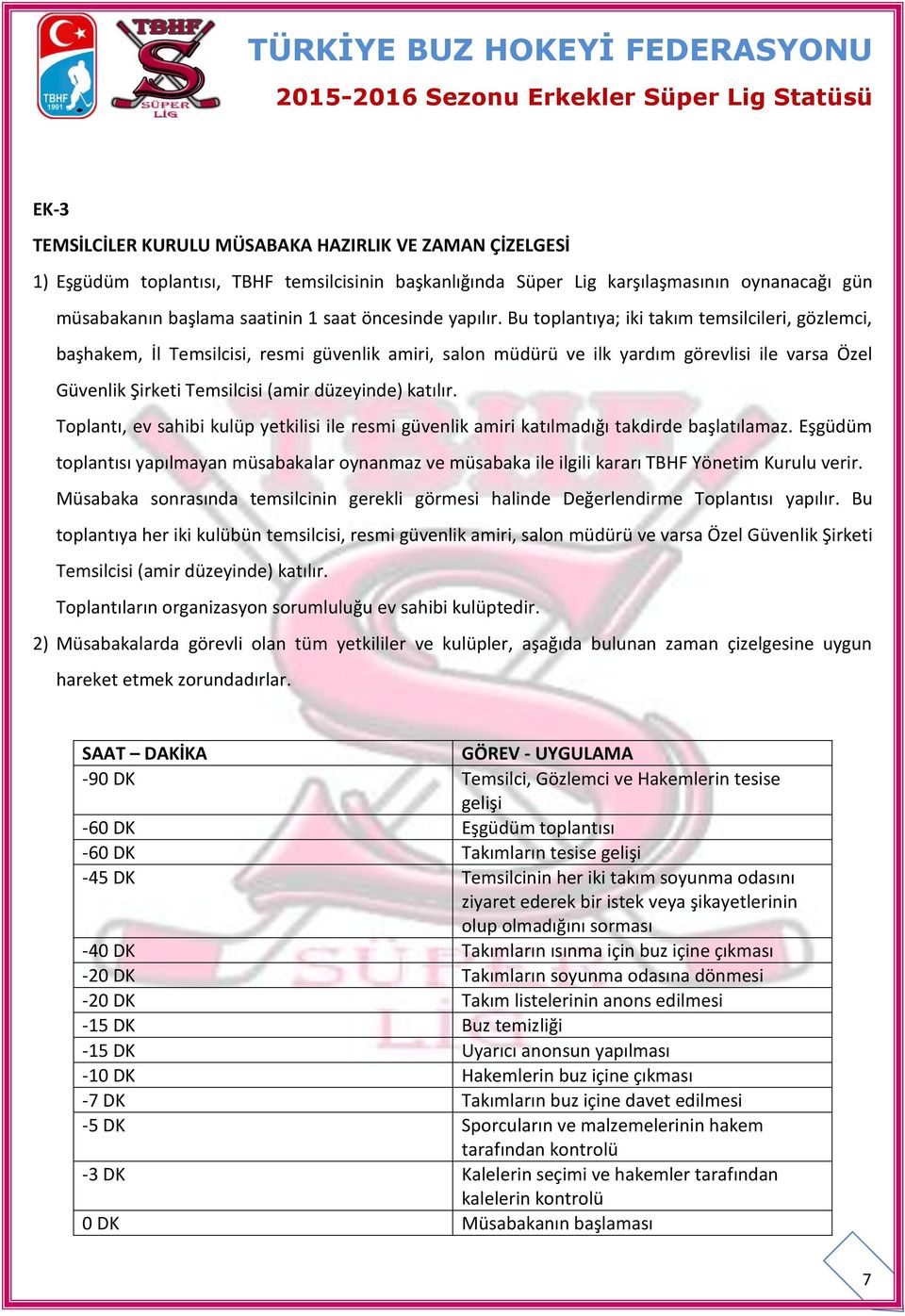 TBHF 1991

TBHF SÜPER LİG

TÜRKİYE BUZ HOKEYİ FEDERASYONU

2015-2016 Sezonu Erkekler Süper Lig Statüsü

EK-3

TEMSİLCİLER KURULU MÜSABAKA HAZIRLIK VE ZAMAN ÇİZELGESİ

1) Eşgüdüm toplantısı, TBHF temsilcisinin başkanlığında Süper Lig karşılaşmasının oynanacağı gün müsabakanın başlama saatinin 1 saat öncesinde yapılır. Bu toplantıya; iki takım temsilcileri, gözlemci, başhakem, İl Temsilcisi, resmi güvenlik amiri, salon müdürü ve ilk yardım görevlisi ile varsa Özel Güvenlik Şirketi Temsilcisi (amir düzeyinde) katılır.

Toplantı, ev sahibi kulüp yetkilisi ile resmi güvenlik amiri katılmadığı takdirde başlatılamaz. Eşgüdüm toplantısı yapılmayan müsabakalar oynanmaz ve müsabaka ile ilgili kararı TBHF Yönetim Kurulu verir.

Müsabaka sonrasında temsilcinin gerekli görmesi halinde Değerlendirme Toplantısı yapılır. Bu toplantıya her iki kulübün temsilcisi, resmi güvenlik amiri, salon müdürü ve varsa Özel Güvenlik Şirketi Temsilcisi (amir düzeyinde) katılır.

Toplantıların organizasyon sorumluluğu ev sahibi kulüptedir.

2) Müsabakalarda görevli olan tüm yetkililer ve kulüpler, aşağıda bulunan zaman çizelgesine uygun hareket etmek zorundadırlar.

| SAAT – DAKİKA | GÖREV - UYGULAMA |
|---|---|
| -90 DK | Temsilci, Gözlemci ve Hakemlerin tesise gelişi |
| -60 DK | Eşgüdüm toplantısı |
| -60 DK | Takımların tesise gelişi |
| -45 DK | Temsilcinin her iki takım soyunma odasını ziyaret ederek bir istek veya şikayetlerinin olup olmadığını sorması |
| -40 DK | Takımların ısınma için buz içine çıkması |
| -20 DK | Takımların soyunma odasına dönmesi |
| -20 DK | Takım listelerinin anons edilmesi |
| -15 DK | Buz temizliği |
| -15 DK | Uyarıcı anonsun yapılması |
| -10 DK | Hakemlerin buz içine çıkması |
| -7 DK | Takımların buz içine davet edilmesi |
| -5 DK | Sporcuların ve malzemelerinin hakem tarafından kontrolü |
| -3 DK | Kalelerin seçimi ve hakemler tarafından kalelerin kontrolü |
| 0 DK | Müsabakanın başlaması |

7